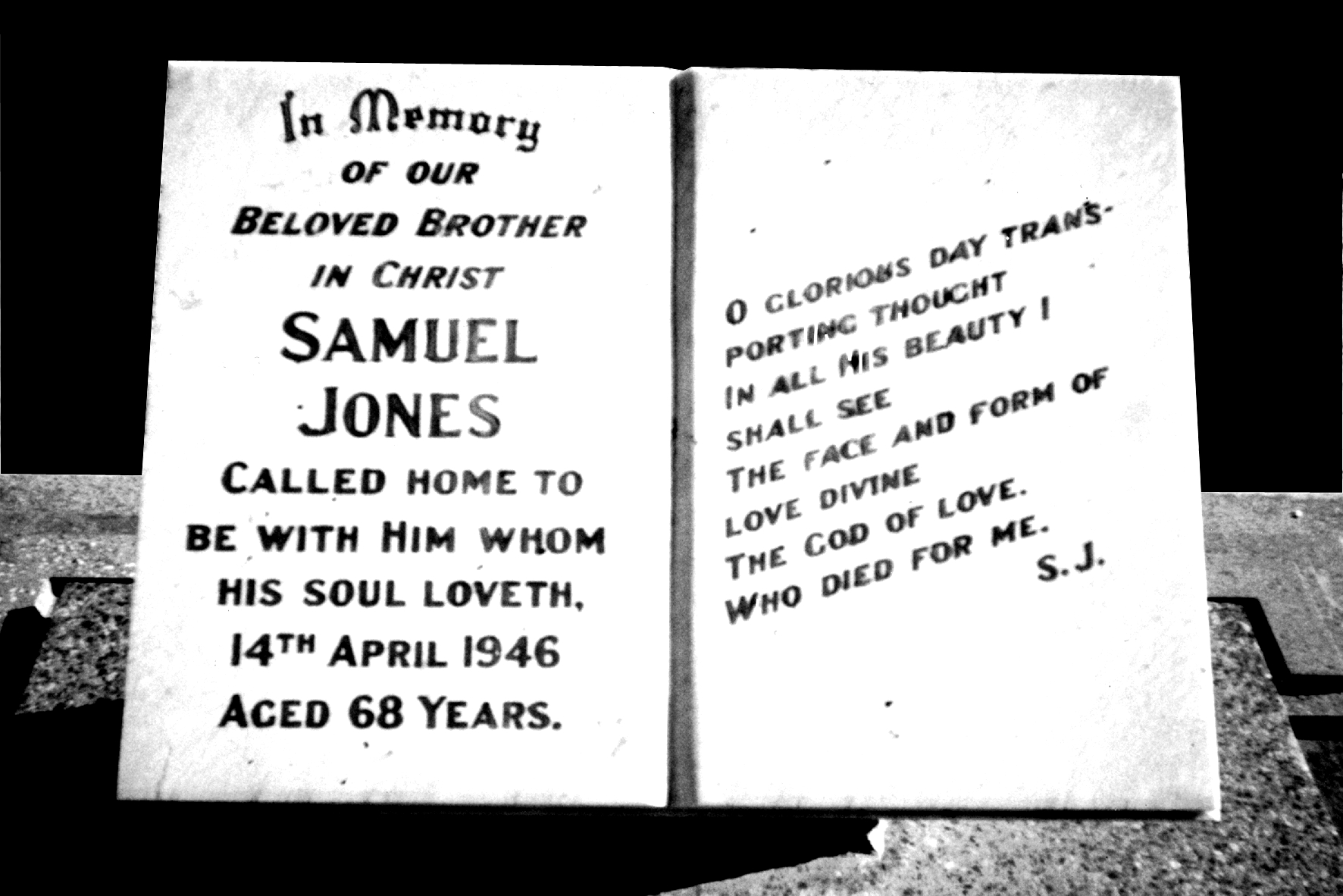 In Memory
OF OUR
BELOVED BROTHER
IN CHRIST
SAMUEL
JONES
CALLED HOME TO
BE WITH HIM WHOM
HIS SOUL LOVETH,
14TH APRIL 1946
AGED 68 YEARS.

O GLORIOUS DAY TRANSPORTING THOUGHT
IN ALL HIS BEAUTY I
SHALL SEE
THE FACE AND FORM OF
LOVE DIVINE
THE GOD OF LOVE.
WHO DIED FOR ME.
S.J.